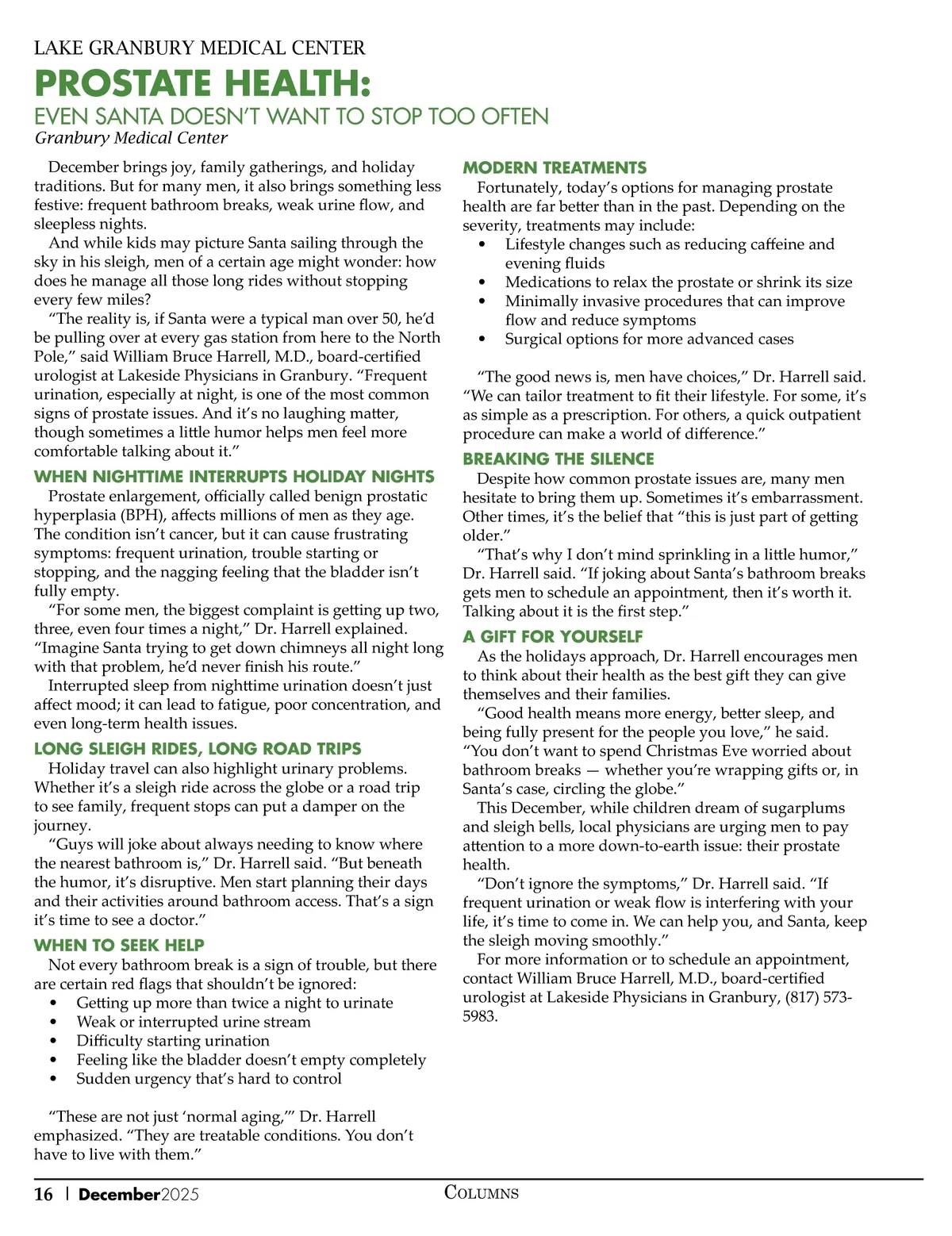 LAKE GRANBURY MEDICAL CENTER

PROSTATE HEALTH:

EVEN SANTA DOESN'T WANT TO STOP TOO OFTEN

Granbury Medical Center

December brings joy, family gatherings, and holiday traditions. But for many men, it also brings something less festive: frequent bathroom breaks, weak urine flow, and sleepless nights.

And while kids may picture Santa sailing through the sky in his sleigh, men of a certain age might wonder: how does he manage all those long rides without stopping every few miles?

"The reality is, if Santa were a typical man over 50, he'd be pulling over at every gas station from here to the North Pole," said William Bruce Harrell, M.D., board-certified urologist at Lakeside Physicians in Granbury. "Frequent urination, especially at night, is one of the most common signs of prostate issues. And it's no laughing matter, though sometimes a little humor helps men feel more comfortable talking about it."

WHEN NIGHTTIME INTERRUPTS HOLIDAY NIGHTS

Prostate enlargement, officially called benign prostatic hyperplasia (BPH), affects millions of men as they age. The condition isn't cancer, but it can cause frustrating symptoms: frequent urination, trouble starting or stopping, and the nagging feeling that the bladder isn't fully empty.

"For some men, the biggest complaint is getting up two, three, even four times a night," Dr. Harrell explained. "Imagine Santa trying to get down chimneys all night long with that problem, he'd never finish his route."

Interrupted sleep from nighttime urination doesn't just affect mood; it can lead to fatigue, poor concentration, and even long-term health issues.

LONG SLEIGH RIDES, LONG ROAD TRIPS

Holiday travel can also highlight urinary problems. Whether it's a sleigh ride across the globe or a road trip to see family, frequent stops can put a damper on the journey.

"Guys will joke about always needing to know where the nearest bathroom is," Dr. Harrell said. "But beneath the humor, it's disruptive. Men start planning their days and their activities around bathroom access. That's a sign it's time to see a doctor."

WHEN TO SEEK HELP

Not every bathroom break is a sign of trouble, but there are certain red flags that shouldn't be ignored:

• Getting up more than twice a night to urinate
• Weak or interrupted urine stream
• Difficulty starting urination
• Feeling like the bladder doesn't empty completely
• Sudden urgency that's hard to control

"These are not just 'normal aging,'" Dr. Harrell emphasized. "They are treatable conditions. You don't have to live with them."

MODERN TREATMENTS

Fortunately, today's options for managing prostate health are far better than in the past. Depending on the severity, treatments may include:

• Lifestyle changes such as reducing caffeine and evening fluids
• Medications to relax the prostate or shrink its size
• Minimally invasive procedures that can improve flow and reduce symptoms
• Surgical options for more advanced cases

"The good news is, men have choices," Dr. Harrell said. "We can tailor treatment to fit their lifestyle. For some, it's as simple as a prescription. For others, a quick outpatient procedure can make a world of difference."

BREAKING THE SILENCE

Despite how common prostate issues are, many men hesitate to bring them up. Sometimes it's embarrassment. Other times, it's the belief that "this is just part of getting older."

"That's why I don't mind sprinkling in a little humor," Dr. Harrell said. "If joking about Santa's bathroom breaks gets men to schedule an appointment, then it's worth it. Talking about it is the first step."

A GIFT FOR YOURSELF

As the holidays approach, Dr. Harrell encourages men to think about their health as the best gift they can give themselves and their families.

"Good health means more energy, better sleep, and being fully present for the people you love," he said. "You don't want to spend Christmas Eve worried about bathroom breaks — whether you're wrapping gifts or, in Santa's case, circling the globe."

This December, while children dream of sugarplums and sleigh bells, local physicians are urging men to pay attention to a more down-to-earth issue: their prostate health.

"Don't ignore the symptoms," Dr. Harrell said. "If frequent urination or weak flow is interfering with your life, it's time to come in. We can help you, and Santa, keep the sleigh moving smoothly."

For more information or to schedule an appointment, contact William Bruce Harrell, M.D., board-certified urologist at Lakeside Physicians in Granbury, (817) 573-5983.

16 | December2025 COLUMNS